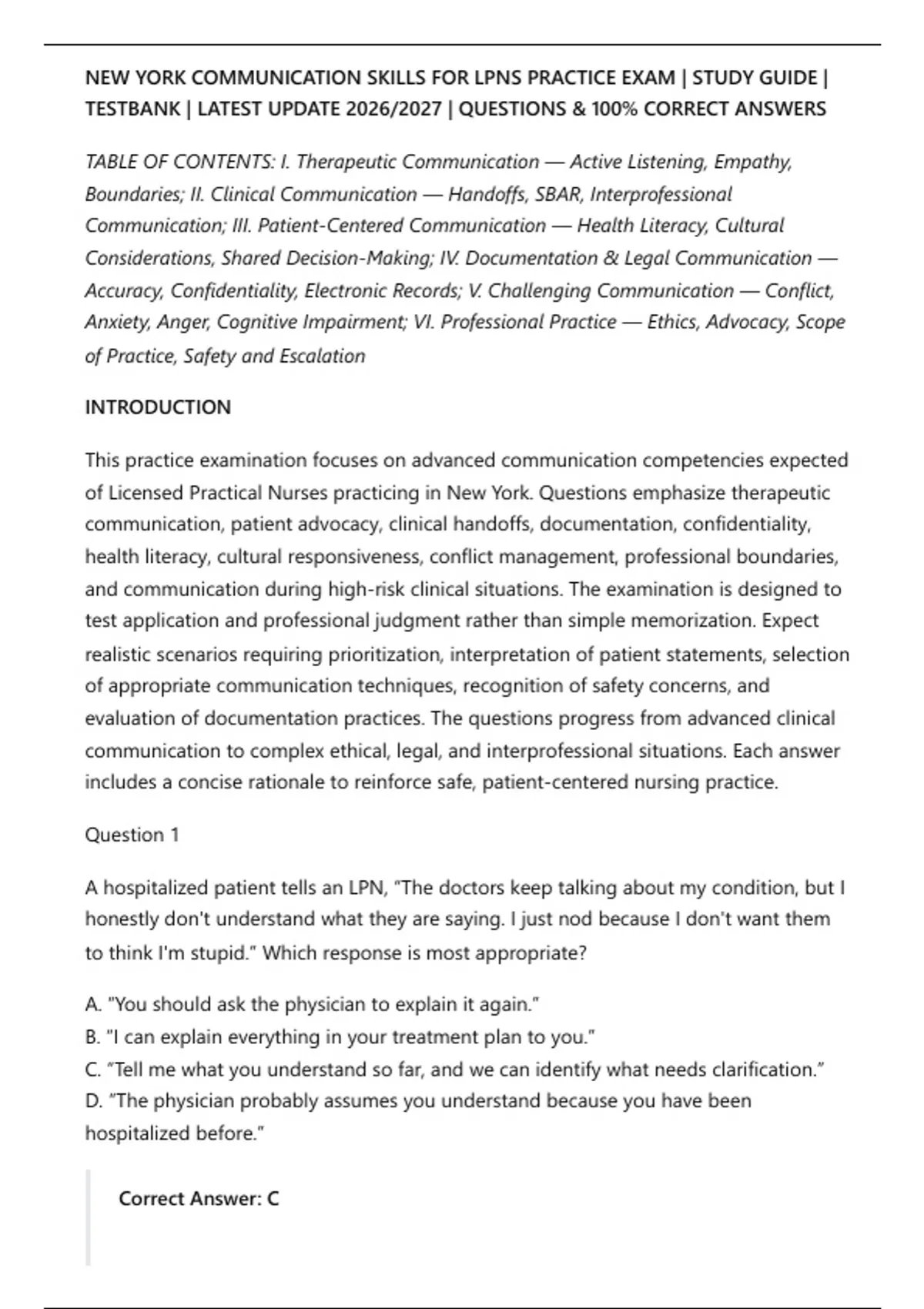 NEW YORK COMMUNICATION SKILLS FOR LPNS PRACTICE EXAM | STUDY GUIDE | TESTBANK | LATEST UPDATE 2026/2027 | QUESTIONS & 100% CORRECT ANSWERS

TABLE OF CONTENTS: I. Therapeutic Communication — Active Listening, Empathy, Boundaries; II. Clinical Communication — Handoffs, SBAR, Interprofessional Communication; III. Patient-Centered Communication — Health Literacy, Cultural Considerations, Shared Decision-Making; IV. Documentation & Legal Communication — Accuracy, Confidentiality, Electronic Records; V. Challenging Communication — Conflict, Anxiety, Anger, Cognitive Impairment; VI. Professional Practice — Ethics, Advocacy, Scope of Practice, Safety and Escalation

INTRODUCTION

This practice examination focuses on advanced communication competencies expected of Licensed Practical Nurses practicing in New York. Questions emphasize therapeutic communication, patient advocacy, clinical handoffs, documentation, confidentiality, health literacy, cultural responsiveness, conflict management, professional boundaries, and communication during high-risk clinical situations. The examination is designed to test application and professional judgment rather than simple memorization. Expect realistic scenarios requiring prioritization, interpretation of patient statements, selection of appropriate communication techniques, recognition of safety concerns, and evaluation of documentation practices. The questions progress from advanced clinical communication to complex ethical, legal, and interprofessional situations. Each answer includes a concise rationale to reinforce safe, patient-centered nursing practice.

Question 1

A hospitalized patient tells an LPN, "The doctors keep talking about my condition, but I honestly don't understand what they are saying. I just nod because I don't want them to think I'm stupid." Which response is most appropriate?

A. "You should ask the physician to explain it again."
B. "I can explain everything in your treatment plan to you."
C. "Tell me what you understand so far, and we can identify what needs clarification."
D. "The physician probably assumes you understand because you have been hospitalized before."

Correct Answer: C